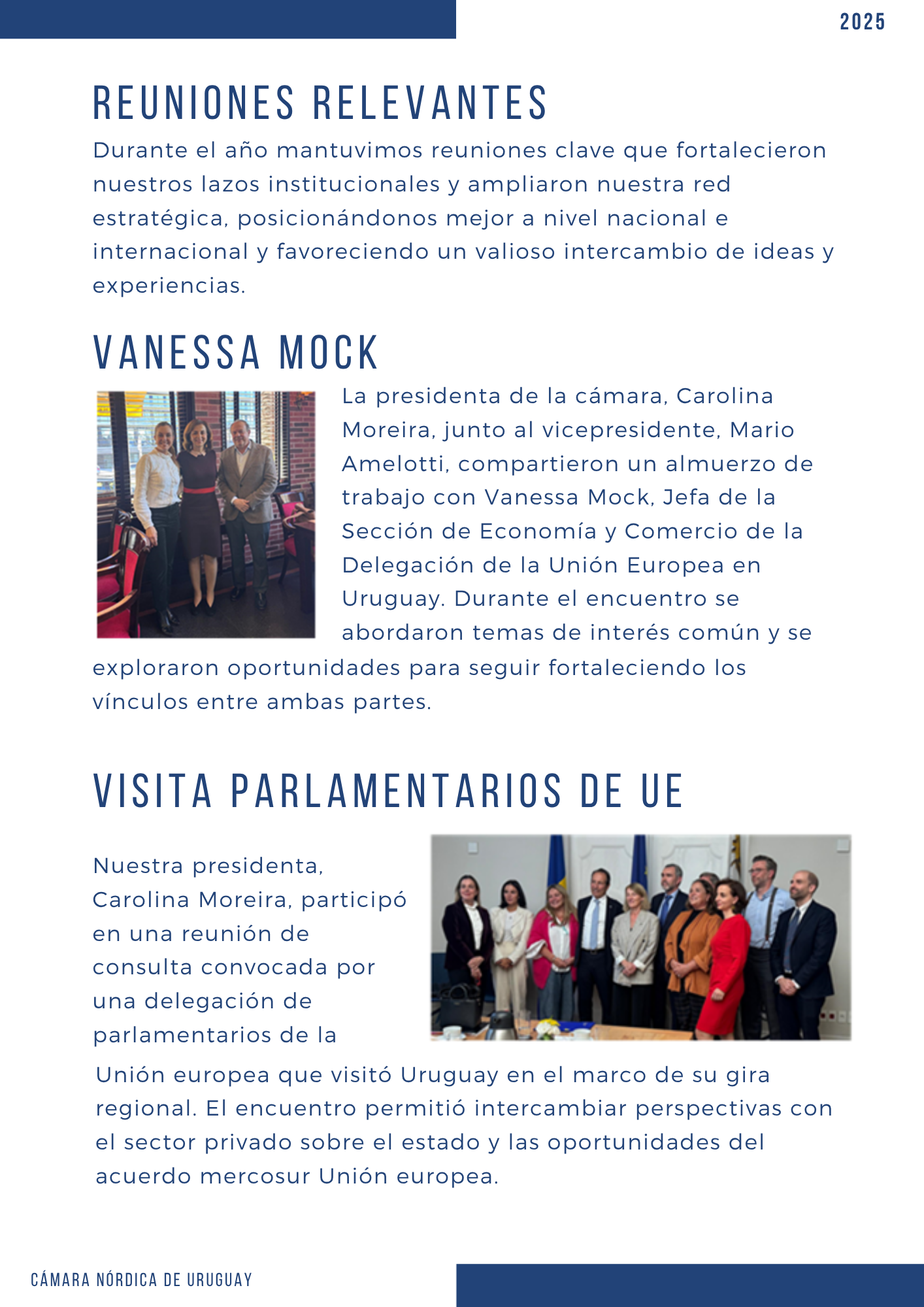 2025

REUNIONES RELEVANTES

Durante el año mantuvimos reuniones clave que fortalecieron nuestros lazos institucionales y ampliaron nuestra red estratégica, posicionándonos mejor a nivel nacional e internacional y favoreciendo un valioso intercambio de ideas y experiencias.

VANESSA MOCK

La presidenta de la cámara, Carolina Moreira, junto al vicepresidente, Mario Amelotti, compartieron un almuerzo de trabajo con Vanessa Mock, Jefa de la Sección de Economía y Comercio de la Delegación de la Unión Europea en Uruguay. Durante el encuentro se abordaron temas de interés común y se exploraron oportunidades para seguir fortaleciendo los vínculos entre ambas partes.

VISITA PARLAMENTARIOS DE UE

Nuestra presidenta, Carolina Moreira, participó en una reunión de consulta convocada por una delegación de parlamentarios de la Unión europea que visitó Uruguay en el marco de su gira regional. El encuentro permitió intercambiar perspectivas con el sector privado sobre el estado y las oportunidades del acuerdo mercosur Unión europea.

CÁMARA NÓRDICA DE URUGUAY